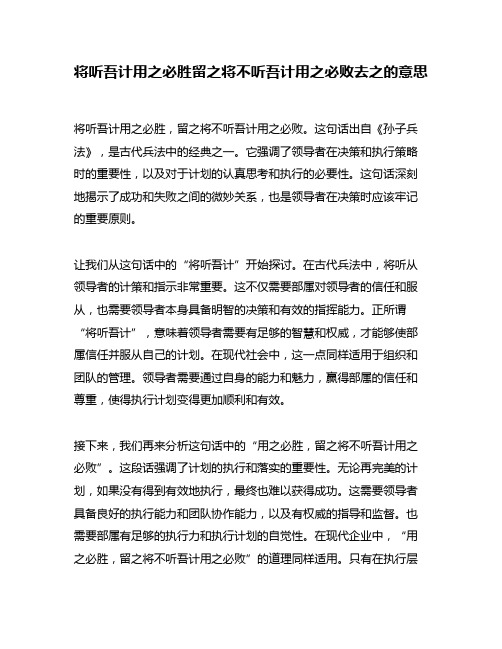 将听吾计用之必胜留之将不听吾计用之必败去之的意思

将听吾计用之必胜，留之将不听吾计用之必败。这句话出自《孙子兵法》，是古代兵法中的经典之一。它强调了领导者在决策和执行策略时的重要性，以及对于计划的认真思考和执行的必要性。这句话深刻地揭示了成功和失败之间的微妙关系，也是领导者在决策时应该牢记的重要原则。

让我们从这句话中的“将听吾计”开始探讨。在古代兵法中，将听从领导者的计策和指示非常重要。这不仅需要部属对领导者的信任和服从，也需要领导者本身具备明智的决策和有效的指挥能力。正所谓“将听吾计”，意味着领导者需要有足够的智慧和权威，才能够使部属信任并服从自己的计划。在现代社会中，这一点同样适用于组织和团队的管理。领导者需要通过自身的能力和魅力，赢得部属的信任和尊重，使得执行计划变得更加顺利和有效。

接下来，我们再来分析这句话中的“用之必胜，留之将不听吾计用之必败”。这段话强调了计划的执行和落实的重要性。无论再完美的计划，如果没有得到有效地执行，最终也难以获得成功。这需要领导者具备良好的执行能力和团队协作能力，以及有权威的指导和监督。也需要部属有足够的执行力和执行计划的自觉性。在现代企业中，“用之必胜，留之将不听吾计用之必败”的道理同样适用。只有在执行层